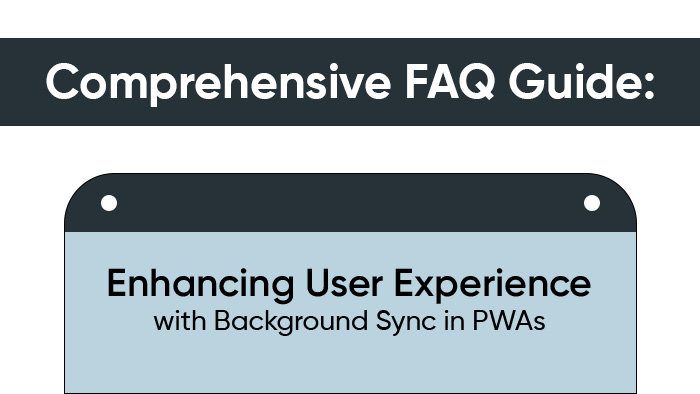 Comprehensive FAQ Guide:

Enhancing User Experience
with Background Sync in PWAs